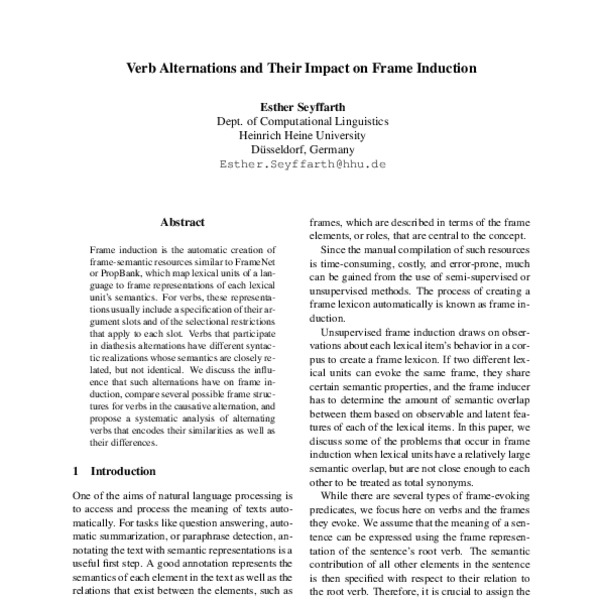 Verb Alternations and Their Impact on Frame Induction

Esther Seyffarth
Dept. of Computational Linguistics
Heinrich Heine University
Düsseldorf, Germany
Esther.Seyffarth@hhu.de

Abstract

Frame induction is the automatic creation of frame-semantic resources similar to FrameNet or PropBank, which map lexical units of a language to frame representations of each lexical unit's semantics. For verbs, these representations usually include a specification of their argument slots and of the selectional restrictions that apply to each slot. Verbs that participate in diathesis alternations have different syntactic realizations whose semantics are closely related, but not identical. We discuss the influence that such alternations have on frame induction, compare several possible frame structures for verbs in the causative alternation, and propose a systematic analysis of alternating verbs that encodes their similarities as well as their differences.

1 Introduction

One of the aims of natural language processing is to access and process the meaning of texts automatically. For tasks like question answering, automatic summarization, or paraphrase detection, annotating the text with semantic representations is a useful first step. A good annotation represents the semantics of each element in the text as well as the relations that exist between the elements, such as

frames, which are described in terms of the frame elements, or roles, that are central to the concept.

Since the manual compilation of such resources is time-consuming, costly, and error-prone, much can be gained from the use of semi-supervised or unsupervised methods. The process of creating a frame lexicon automatically is known as frame induction.

Unsupervised frame induction draws on observations about each lexical item's behavior in a corpus to create a frame lexicon. If two different lexical units can evoke the same frame, they share certain semantic properties, and the frame inducer has to determine the amount of semantic overlap between them based on observable and latent features of each of the lexical items. In this paper, we discuss some of the problems that occur in frame induction when lexical units have a relatively large semantic overlap, but are not close enough to each other to be treated as total synonyms.

While there are several types of frame-evoking predicates, we focus here on verbs and the frames they evoke. We assume that the meaning of a sentence can be expressed using the frame representation of the sentence's root verb. The semantic contribution of all other elements in the sentence is then specified with respect to their relation to the root verb. Therefore, it is crucial to assign the